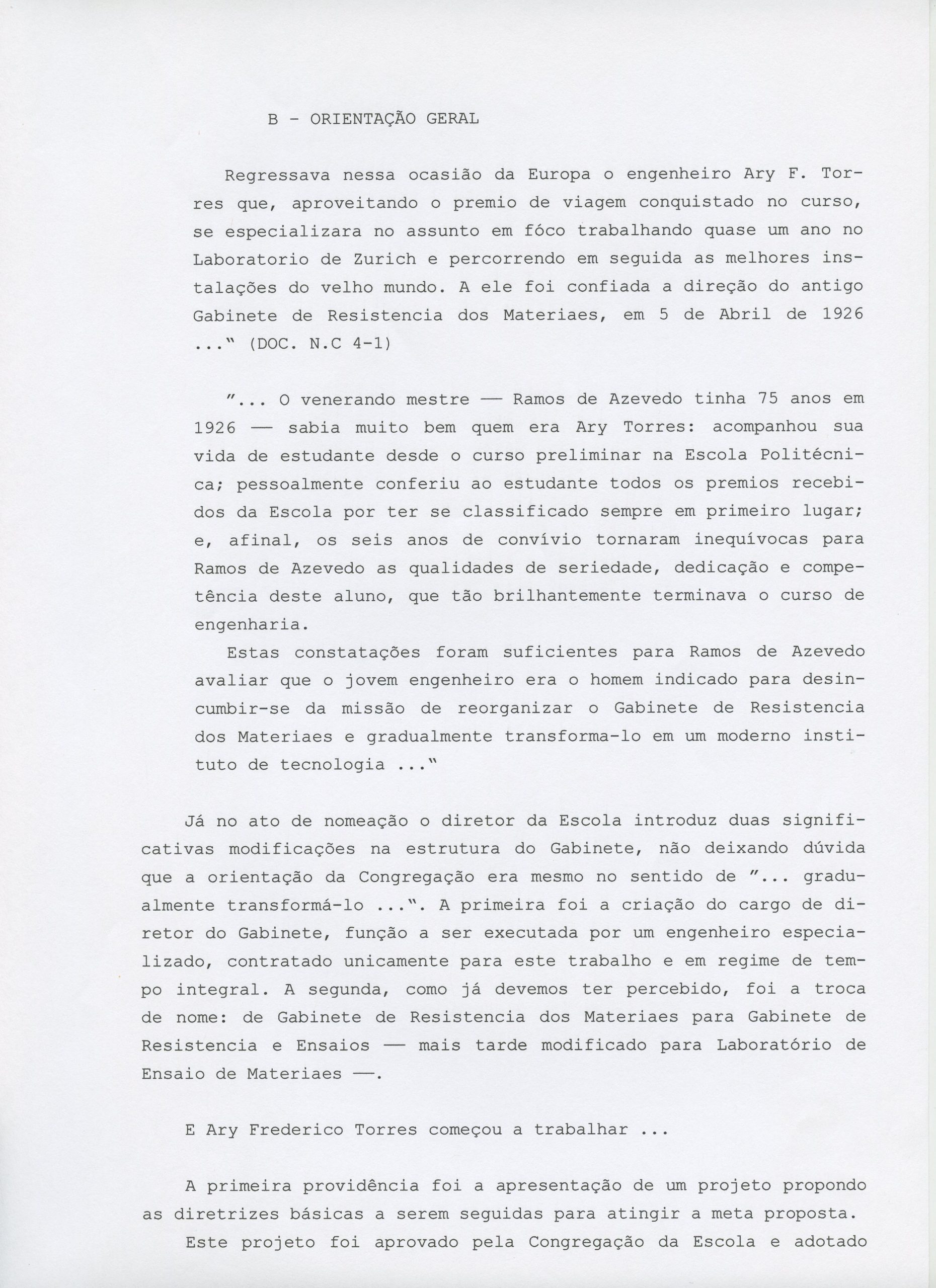 B - ORIENTAÇÃO GERAL

Regressava nessa ocasião da Europa o engenheiro Ary F. Torres que, aproveitando o premio de viagem conquistado no curso, se especializara no assunto em fóco trabalhando quase um ano no Laboratorio de Zurich e percorrendo em seguida as melhores instalações do velho mundo. A ele foi confiada a direção do antigo Gabinete de Resistencia dos Materiaes, em 5 de Abril de 1926 ..." (DOC. N.C 4-1)

"... O venerando mestre — Ramos de Azevedo tinha 75 anos em 1926 — sabia muito bem quem era Ary Torres: acompanhou sua vida de estudante desde o curso preliminar na Escola Politécnica; pessoalmente conferiu ao estudante todos os premios recebidos da Escola por ter se classificado sempre em primeiro lugar; e, afinal, os seis anos de convívio tornaram inequívocas para Ramos de Azevedo as qualidades de seriedade, dedicação e competência deste aluno, que tão brilhantemente terminava o curso de engenharia.

Estas constatações foram suficientes para Ramos de Azevedo avaliar que o jovem engenheiro era o homem indicado para desincumbir-se da missão de reorganizar o Gabinete de Resistencia dos Materiaes e gradualmente transforma-lo em um moderno instituto de tecnologia ..."

Já no ato de nomeação o diretor da Escola introduz duas significativas modificações na estrutura do Gabinete, não deixando dúvida que a orientação da Congregação era mesmo no sentido de "... gradualmente transformá-lo ...". A primeira foi a criação do cargo de diretor do Gabinete, função a ser executada por um engenheiro especializado, contratado unicamente para este trabalho e em regime de tempo integral. A segunda, como já devemos ter percebido, foi a troca de nome: de Gabinete de Resistencia dos Materiaes para Gabinete de Resistencia e Ensaios — mais tarde modificado para Laboratório de Ensaio de Materiaes —.

E Ary Frederico Torres começou a trabalhar ...

A primeira providência foi a apresentação de um projeto propondo as diretrizes básicas a serem seguidas para atingir a meta proposta. Este projeto foi aprovado pela Congregação da Escola e adotado